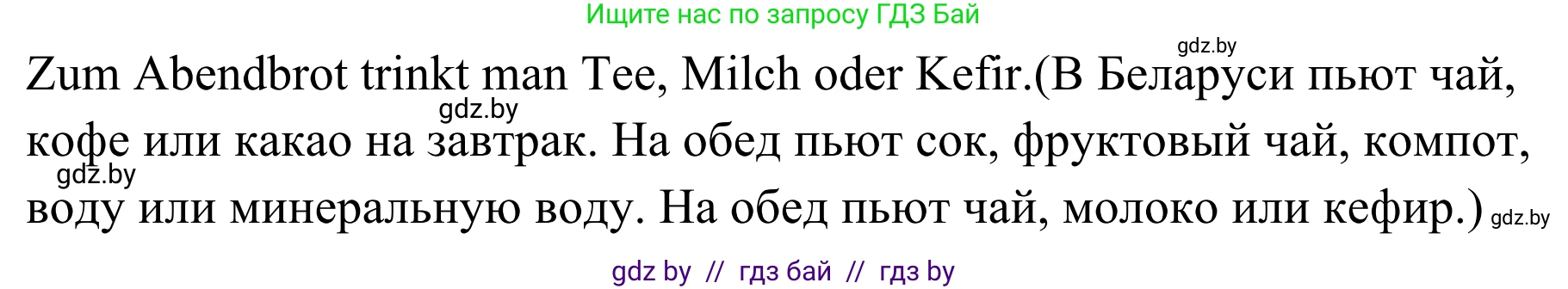 Ищите нас по запросу ГДЗ Бай

gdz.by

Zum Abendbrot trinkt man Tee, Milch oder Kefir.(В Беларуси пьют чай, кофе или какао на завтрак. На обед пьют сок, фруктовый чай, компот, воду или минеральную воду. На обед пьют чай, молоко или кефир.)

gdz.by

gdz.by

gdz.by

gdz by // гдз бай // гдз by